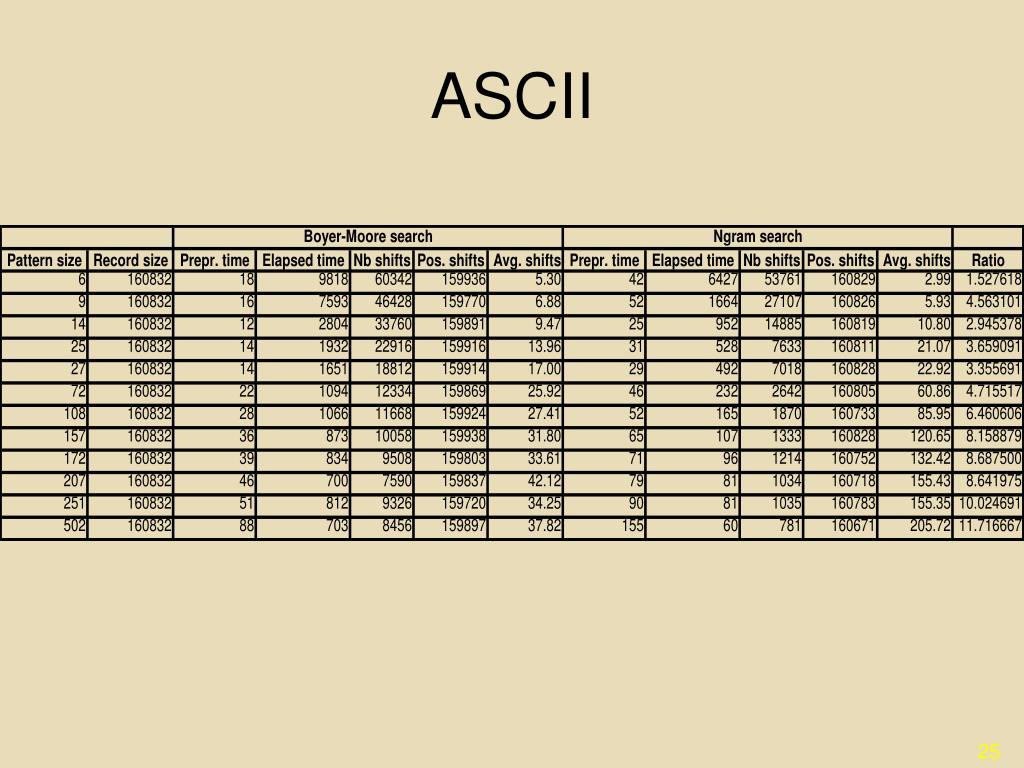 ASCII

| | | Boyer-Moore search | | | | | Ngram search | | | | | |
|---|---|---|---|---|---|---|---|---|---|---|---|---|
| Pattern size | Record size | Prepr. time | Elapsed time | Nb shifts | Pos. shifts | Avg. shifts | Prepr. time | Elapsed time | Nb shifts | Pos. shifts | Avg. shifts | Ratio |
| 6 | 160832 | 18 | 9818 | 60342 | 159936 | 5.30 | 42 | 6427 | 53761 | 160829 | 2.99 | 1.527618 |
| 9 | 160832 | 16 | 7593 | 46428 | 159770 | 6.88 | 52 | 1664 | 27107 | 160826 | 5.93 | 4.563101 |
| 14 | 160832 | 12 | 2804 | 33760 | 159891 | 9.47 | 25 | 952 | 14885 | 160819 | 10.80 | 2.945378 |
| 25 | 160832 | 14 | 1932 | 22916 | 159916 | 13.96 | 31 | 528 | 7633 | 160811 | 21.07 | 3.659091 |
| 27 | 160832 | 14 | 1651 | 18812 | 159914 | 17.00 | 29 | 492 | 7018 | 160828 | 22.92 | 3.355691 |
| 72 | 160832 | 22 | 1094 | 12334 | 159869 | 25.92 | 46 | 232 | 2642 | 160805 | 60.86 | 4.715517 |
| 108 | 160832 | 28 | 1066 | 11668 | 159924 | 27.41 | 52 | 165 | 1870 | 160733 | 85.95 | 6.460606 |
| 157 | 160832 | 36 | 873 | 10058 | 159938 | 31.80 | 65 | 107 | 1333 | 160828 | 120.65 | 8.158879 |
| 172 | 160832 | 39 | 834 | 9508 | 159803 | 33.61 | 71 | 96 | 1214 | 160752 | 132.42 | 8.687500 |
| 207 | 160832 | 46 | 700 | 7590 | 159837 | 42.12 | 79 | 81 | 1034 | 160718 | 155.43 | 8.641975 |
| 251 | 160832 | 51 | 812 | 9326 | 159720 | 34.25 | 90 | 81 | 1035 | 160783 | 155.35 | 10.024691 |
| 502 | 160832 | 88 | 703 | 8456 | 159897 | 37.82 | 155 | 60 | 781 | 160671 | 205.72 | 11.716667 |

25